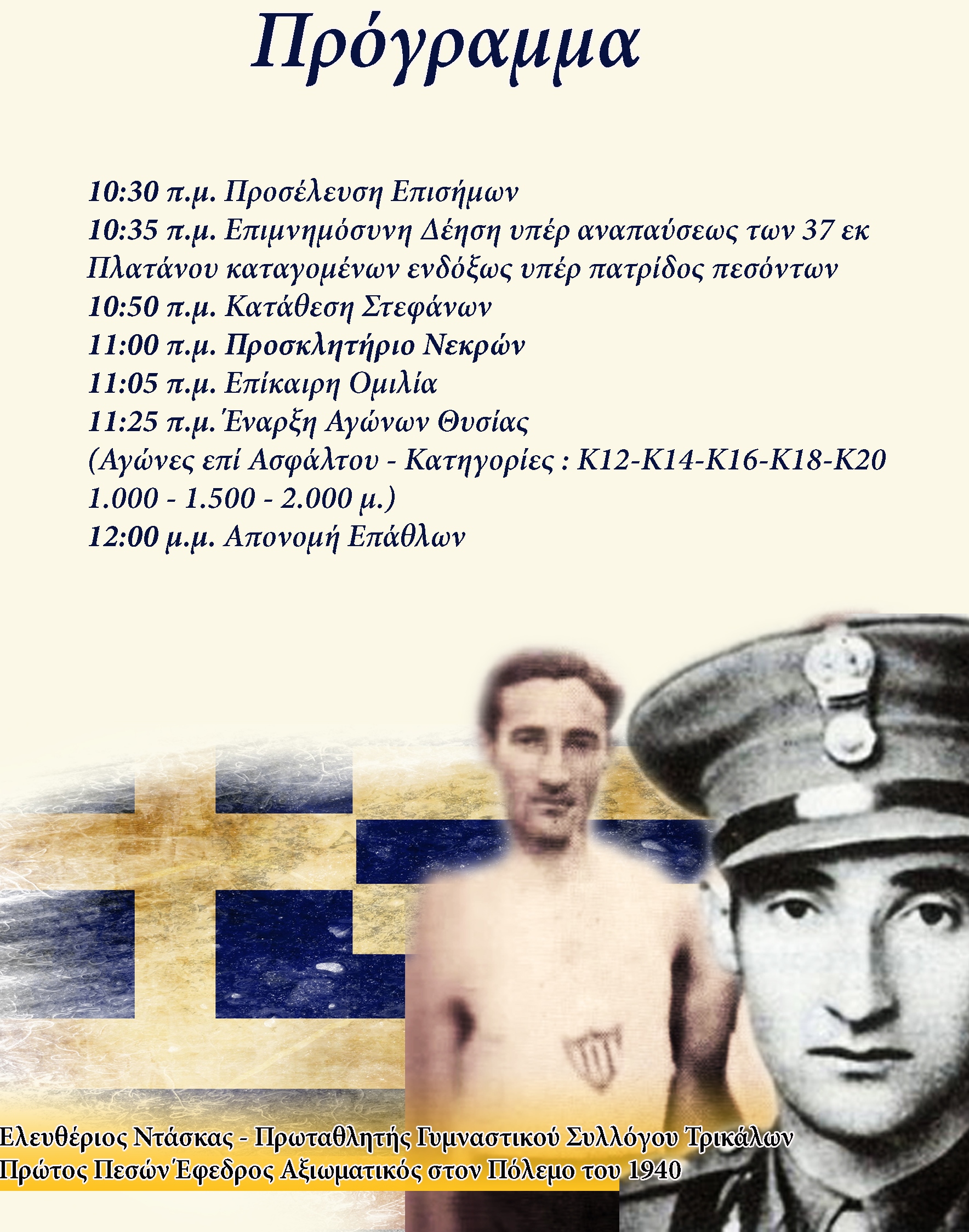 Πρόγραμμα

10:30 π.μ. Προσέλευση Επισήμων
10:35 π.μ. Επιμνημόσυνη Δέηση υπέρ αναπαύσεως των 37 εκ Πλατάνου καταγομένων ενδόξως υπέρ πατρίδος πεσόντων
10:50 π.μ. Κατάθεση Στεφάνων
11:00 π.μ. Προσκλητήριο Νεκρών
11:05 π.μ. Επίκαιρη Ομιλία
11:25 π.μ. Έναρξη Αγώνων Θυσίας
(Αγώνες επί Ασφάλτου - Κατηγορίες : Κ12-Κ14-Κ16-Κ18-Κ20
1.000 - 1.500 - 2.000 μ.)
12:00 μ.μ. Απονομή Επάθλων

Ελευθέριος Ντάσκας - Πρωταθλητής Γυμναστικού Συλλόγου Τρικάλων
Πρώτος Πεσών Έφεδρος Αξιωματικός στον Πόλεμο του 1940